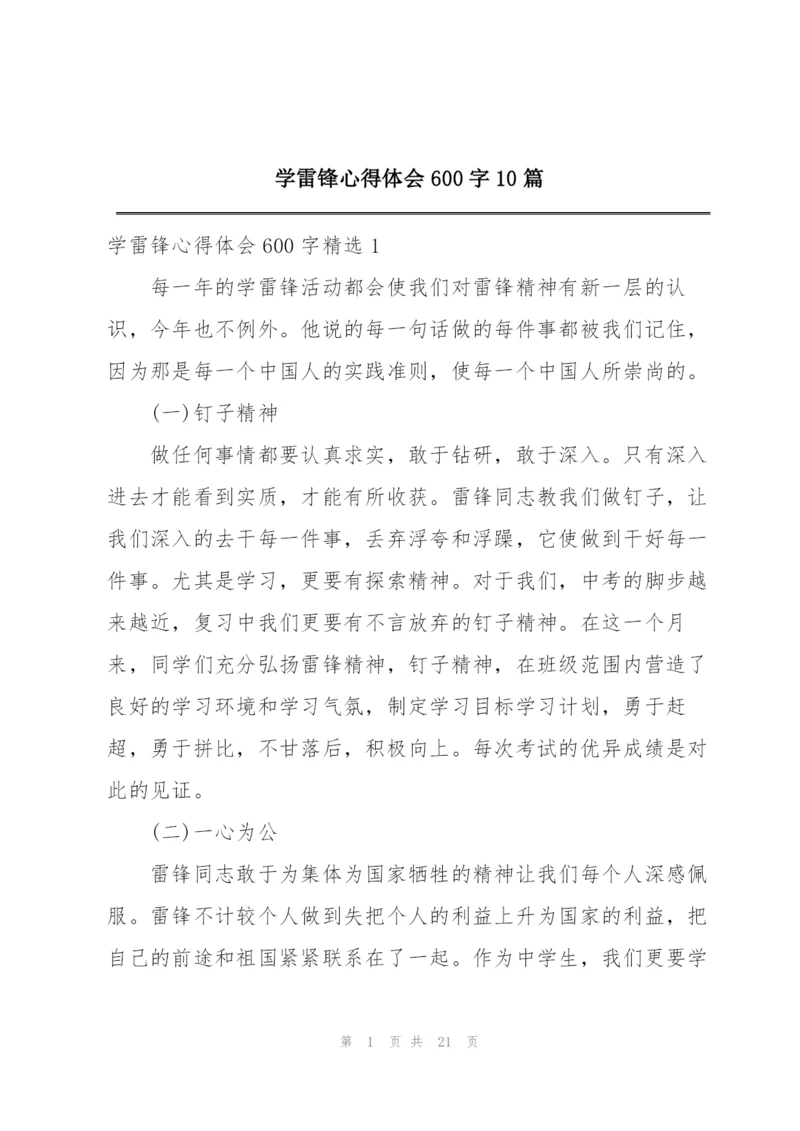 学雷锋心得体会600字10篇

学雷锋心得体会600字精选1

每一年的学雷锋活动都会使我们对雷锋精神有新一层的认识，今年也不例外。他说的每一句话做的每件事都被我们记住，因为那是每一个中国人的实践准则，使每一个中国人所崇尚的。

(一)钉子精神

做任何事情都要认真求实，敢于钻研，敢于深入。只有深入进去才能看到实质，才能有所收获。雷锋同志教我们做钉子，让我们深入的去干每一件事，丢弃浮夸和浮躁，它使做到干好每一件事。尤其是学习，更要有探索精神。对于我们，中考的脚步越来越近，复习中我们更要有不言放弃的钉子精神。在这一个月来，同学们充分弘扬雷锋精神，钉子精神，在班级范围内营造了良好的学习环境和学习气氛，制定学习目标学习计划，勇于赶超，勇于拼比，不甘落后，积极向上。每次考试的优异成绩是对此的见证。

(二)一心为公

雷锋同志敢于为集体为国家牺牲的精神让我们每个人深感佩服。雷锋不计较个人做到失把个人的利益上升为国家的利益，把自己的前途和祖国紧紧联系在了一起。作为中学生，我们更要学

第 1 页 共 21 页